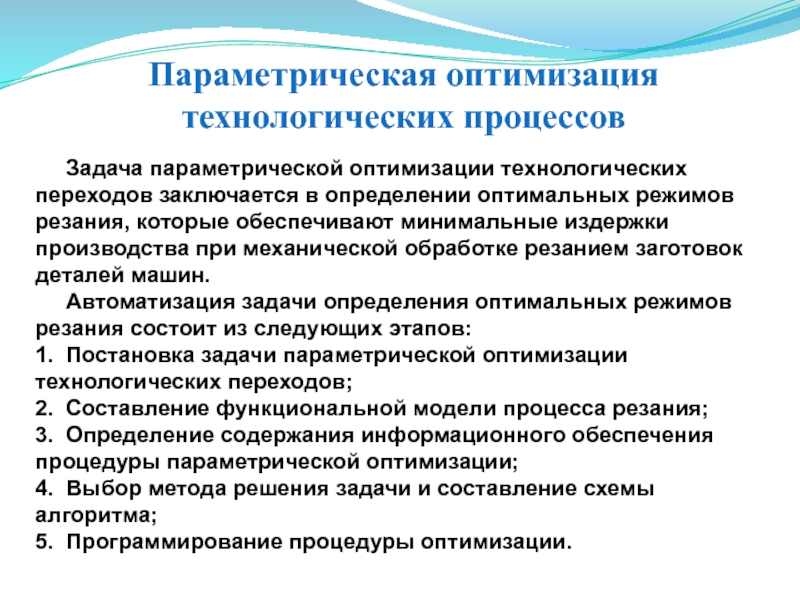 Параметрическая оптимизация технологических процессов

Задача параметрической оптимизации технологических переходов заключается в определении оптимальных режимов резания, которые обеспечивают минимальные издержки производства при механической обработке резанием заготовок деталей машин.

Автоматизация задачи определения оптимальных режимов резания состоит из следующих этапов:

1. Постановка задачи параметрической оптимизации технологических переходов;
2. Составление функциональной модели процесса резания;
3. Определение содержания информационного обеспечения процедуры параметрической оптимизации;
4. Выбор метода решения задачи и составление схемы алгоритма;
5. Программирование процедуры оптимизации.